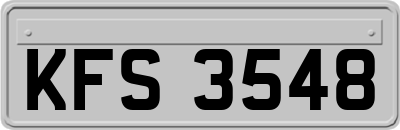 KFS 3548